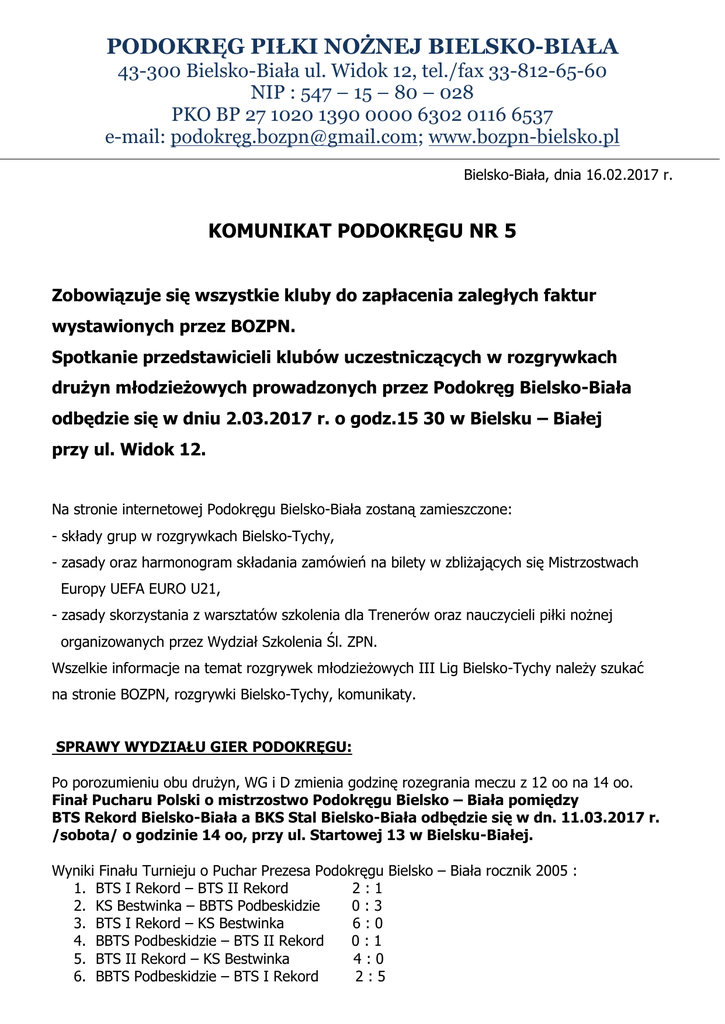 PODOKRĘG PIŁKI NOŻNEJ BIELSKO-BIAŁA
43-300 Bielsko-Biała ul. Widok 12, tel./fax 33-812-65-60
NIP : 547 – 15 – 80 – 028
PKO BP 27 1020 1390 0000 6302 0116 6537
e-mail: podokręg.bozpn@gmail.com; www.bozpn-bielsko.pl

Bielsko-Biała, dnia 16.02.2017 r.

KOMUNIKAT PODOKRĘGU NR 5

Zobowiązuje się wszystkie kluby do zapłacenia zaległych faktur wystawionych przez BOZPN.
Spotkanie przedstawicieli klubów uczestniczących w rozgrywkach drużyn młodzieżowych prowadzonych przez Podokręg Bielsko-Biała odbędzie się w dniu 2.03.2017 r. o godz.15 30 w Bielsku – Białej przy ul. Widok 12.

Na stronie internetowej Podokręgu Bielsko-Biała zostaną zamieszczone:
- składy grup w rozgrywkach Bielsko-Tychy,
- zasady oraz harmonogram składania zamówień na bilety w zbliżających się Mistrzostwach Europy UEFA EURO U21,
- zasady skorzystania z warsztatów szkolenia dla Trenerów oraz nauczycieli piłki nożnej organizowanych przez Wydział Szkolenia Śl. ZPN.
Wszelkie informacje na temat rozgrywek młodzieżowych III Lig Bielsko-Tychy należy szukać na stronie BOZPN, rozgrywki Bielsko-Tychy, komunikaty.

SPRAWY WYDZIAŁU GIER PODOKRĘGU:

Po porozumieniu obu drużyn, WG i D zmienia godzinę rozegrania meczu z 12 oo na 14 oo.
Finał Pucharu Polski o mistrzostwo Podokręgu Bielsko – Biała pomiędzy BTS Rekord Bielsko-Biała a BKS Stal Bielsko-Biała odbędzie się w dn. 11.03.2017 r. /sobota/ o godzinie 14 oo, przy ul. Startowej 13 w Bielsku-Białej.

Wyniki Finału Turnieju o Puchar Prezesa Podokręgu Bielsko – Biała rocznik 2005 :
1. BTS I Rekord – BTS II Rekord 2 : 1
2. KS Bestwinka – BBTS Podbeskidzie 0 : 3
3. BTS I Rekord – KS Bestwinka 6 : 0
4. BBTS Podbeskidzie – BTS II Rekord 0 : 1
5. BTS II Rekord – KS Bestwinka 4 : 0
6. BBTS Podbeskidzie – BTS I Rekord 2 : 5